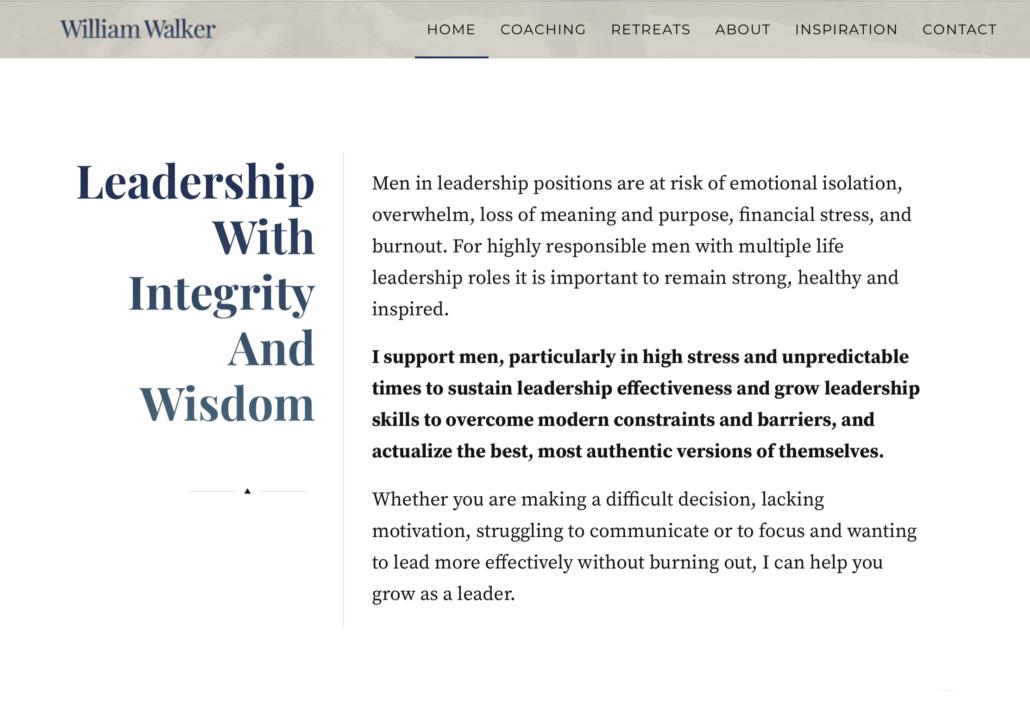 William Walker

HOME COACHING RETREATS ABOUT INSPIRATION CONTACT

Leadership With Integrity And Wisdom

Men in leadership positions are at risk of emotional isolation, overwhelm, loss of meaning and purpose, financial stress, and burnout. For highly responsible men with multiple life leadership roles it is important to remain strong, healthy and inspired.

I support men, particularly in high stress and unpredictable times to sustain leadership effectiveness and grow leadership skills to overcome modern constraints and barriers, and actualize the best, most authentic versions of themselves.

Whether you are making a difficult decision, lacking motivation, struggling to communicate or to focus and wanting to lead more effectively without burning out, I can help you grow as a leader.